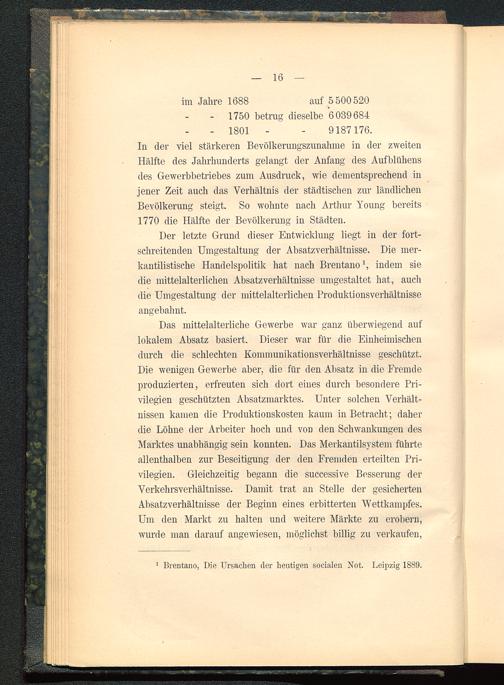 — 16 —

im Jahre 1688 auf 5 500 520
- - 1750 betrug dieselbe 6 039 684
- - 1801 - - 9 187 176.

In der viel stärkeren Bevölkerungszunahme in der zweiten Hälfte des Jahrhunderts gelangt der Anfang des Aufblühens des Gewerbbetriebes zum Ausdruck, wie dementsprechend in jener Zeit auch das Verhältnis der städtischen zur ländlichen Bevölkerung steigt. So wohnte nach Arthur Young bereits 1770 die Hälfte der Bevölkerung in Städten.

Der letzte Grund dieser Entwicklung liegt in der fortschreitenden Umgestaltung der Absatzverhältnisse. Die merkantilistische Handelspolitik hat nach Brentano¹, indem sie die mittelalterlichen Absatzverhältnisse umgestaltet hat, auch die Umgestaltung der mittelalterlichen Produktionsverhältnisse angebahnt.

Das mittelalterliche Gewerbe war ganz überwiegend auf lokalem Absatz basiert. Dieser war für die Einheimischen durch die schlechten Kommunikationsverhältnisse geschützt. Die wenigen Gewerbe aber, die für den Absatz in die Fremde produzierten, erfreuten sich dort eines durch besondere Privilegien geschützten Absatzmarktes. Unter solchen Verhältnissen kamen die Produktionskosten kaum in Betracht; daher die Löhne der Arbeiter hoch und von den Schwankungen des Marktes unabhängig sein konnten. Das Merkantilsystem führte allenthalben zur Beseitigung der den Fremden erteilten Privilegien. Gleichzeitig begann die successive Besserung der Verkehrsverhältnisse. Damit trat an Stelle der gesicherten Absatzverhältnisse der Beginn eines erbitterten Wettkampfes. Um den Markt zu halten und weitere Märkte zu erobern, wurde man darauf angewiesen, möglichst billig zu verkaufen,

¹ Brentano, Die Ursachen der heutigen socialen Not. Leipzig 1889.